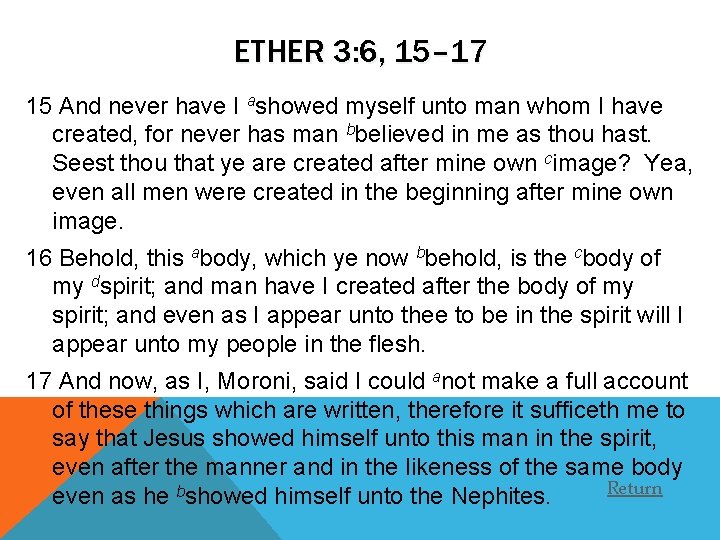 ETHER 3:6, 15–17

15 And never have I $^{a}$showed myself unto man whom I have created, for never has man $^{b}$believed in me as thou hast. Seest thou that ye are created after mine own $^{c}$image? Yea, even all men were created in the beginning after mine own image.

16 Behold, this $^{a}$body, which ye now $^{b}$behold, is the $^{c}$body of my $^{d}$spirit; and man have I created after the body of my spirit; and even as I appear unto thee to be in the spirit will I appear unto my people in the flesh.

17 And now, as I, Moroni, said I could $^{a}$not make a full account of these things which are written, therefore it sufficeth me to say that Jesus showed himself unto this man in the spirit, even after the manner and in the likeness of the same body even as he $^{b}$showed himself unto the Nephites.

Return